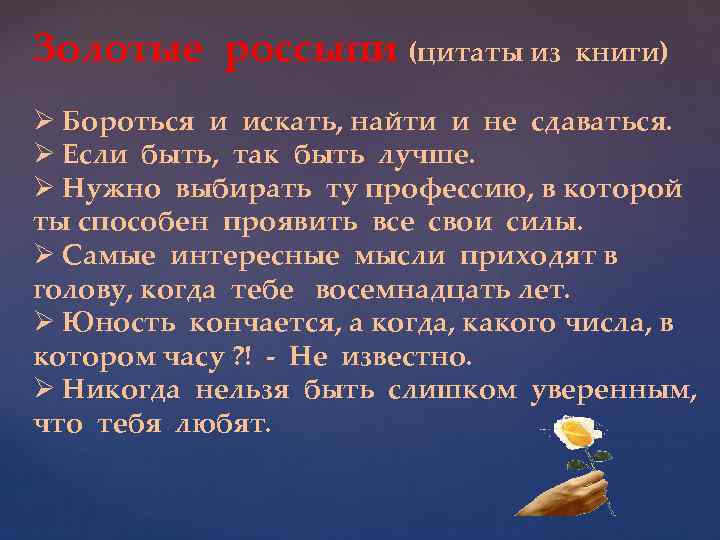 Золотые россыпи (цитаты из книги)

➢ Бороться и искать, найти и не сдаваться.
➢ Если быть, так быть лучше.
➢ Нужно выбирать ту профессию, в которой ты способен проявить все свои силы.
➢ Самые интересные мысли приходят в голову, когда тебе восемнадцать лет.
➢ Юность кончается, а когда, какого числа, в котором часу ?! - Не известно.
➢ Никогда нельзя быть слишком уверенным, что тебя любят.